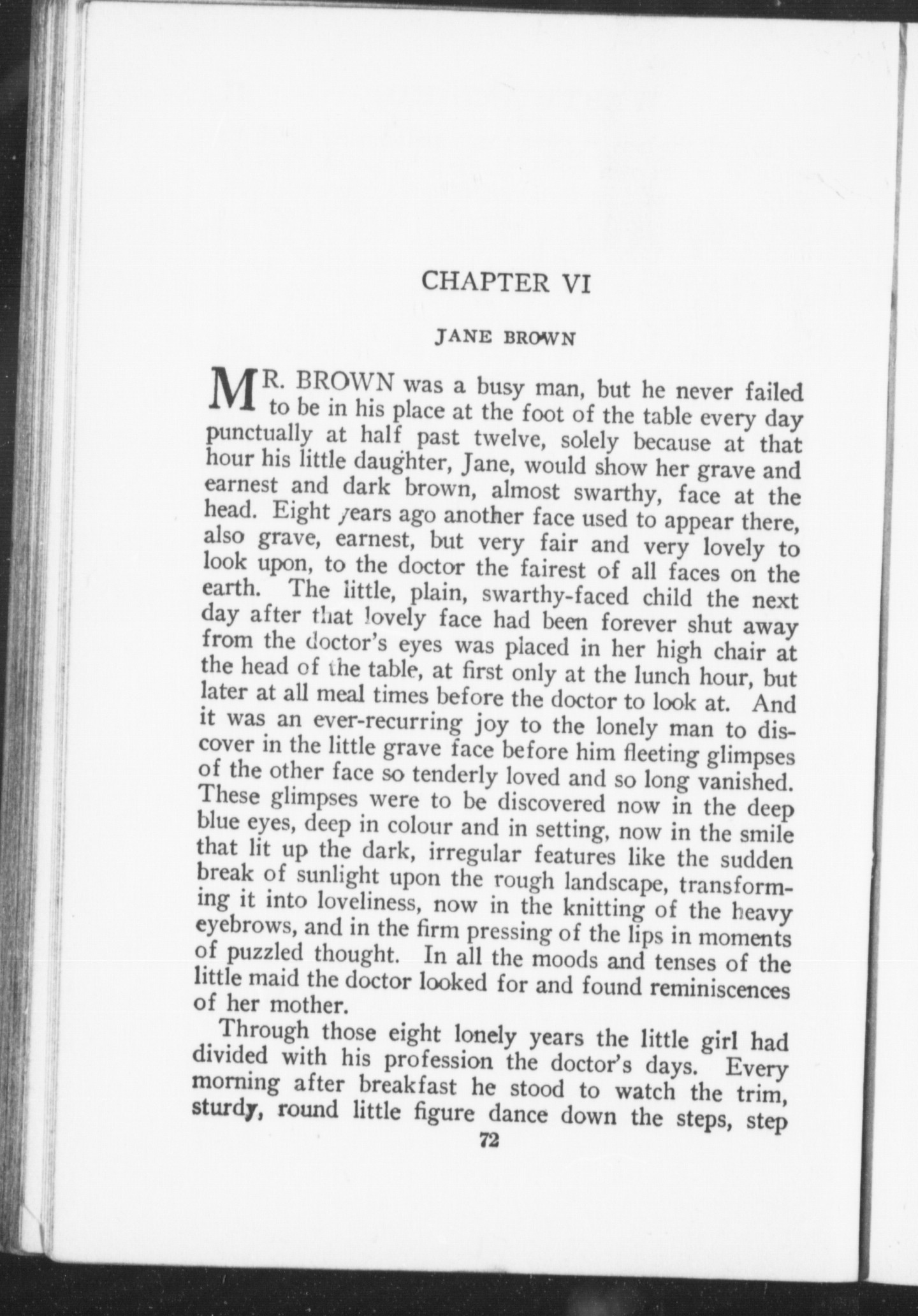 CHAPTER VI

JANE BROWN

MR. BROWN was a busy man, but he never failed to be in his place at the foot of the table every day punctually at half past twelve, solely because at that hour his little daughter, Jane, would show her grave and earnest and dark brown, almost swarthy, face at the head. Eight years ago another face used to appear there, also grave, earnest, but very fair and very lovely to look upon, to the doctor the fairest of all faces on the earth. The little, plain, swarthy-faced child the next day after that lovely face had been forever shut away from the doctor's eyes was placed in her high chair at the head of the table, at first only at the lunch hour, but later at all meal times before the doctor to look at. And it was an ever-recurring joy to the lonely man to discover in the little grave face before him fleeting glimpses of the other face so tenderly loved and so long vanished. These glimpses were to be discovered now in the deep blue eyes, deep in colour and in setting, now in the smile that lit up the dark, irregular features like the sudden break of sunlight upon the rough landscape, transforming it into loveliness, now in the knitting of the heavy eyebrows, and in the firm pressing of the lips in moments of puzzled thought. In all the moods and tenses of the little maid the doctor looked for and found reminiscences of her mother.

Through those eight lonely years the little girl had divided with his profession the doctor's days. Every morning after breakfast he stood to watch the trim, sturdy, round little figure dance down the steps, step

72